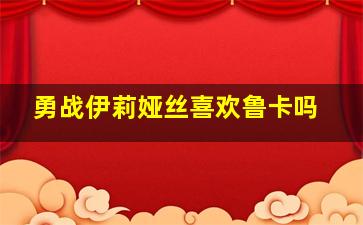 勇战伊莉娅丝喜欢鲁卡吗